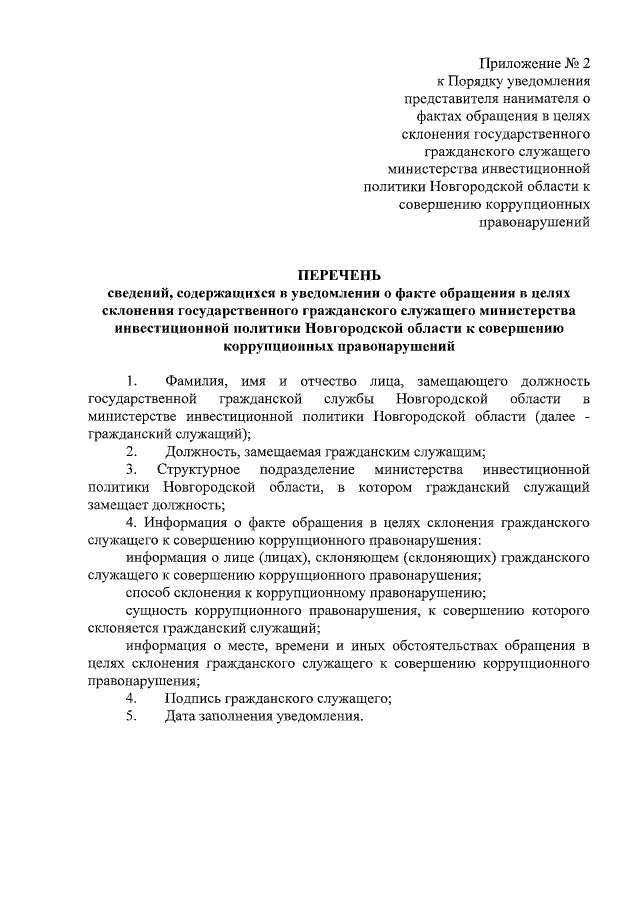 Приложение № 2
к Порядку уведомления
представителя нанимателя о
фактах обращения в целях
склонения государственного
гражданского служащего
министерства инвестиционной
политики Новгородской области к
совершению коррупционных
правонарушений

ПЕРЕЧЕНЬ
сведений, содержащихся в уведомлении о факте обращения в целях склонения государственного гражданского служащего министерства инвестиционной политики Новгородской области к совершению коррупционных правонарушений

1. Фамилия, имя и отчество лица, замещающего должность государственной гражданской службы Новгородской области в министерстве инвестиционной политики Новгородской области (далее - гражданский служащий);

2. Должность, замещаемая гражданским служащим;

3. Структурное подразделение министерства инвестиционной политики Новгородской области, в котором гражданский служащий замещает должность;

4. Информация о факте обращения в целях склонения гражданского служащего к совершению коррупционного правонарушения:

информация о лице (лицах), склоняющем (склоняющих) гражданского служащего к совершению коррупционного правонарушения;

способ склонения к коррупционному правонарушению;

сущность коррупционного правонарушения, к совершению которого склоняется гражданский служащий;

информация о месте, времени и иных обстоятельствах обращения в целях склонения гражданского служащего к совершению коррупционного правонарушения;

4. Подпись гражданского служащего;

5. Дата заполнения уведомления.